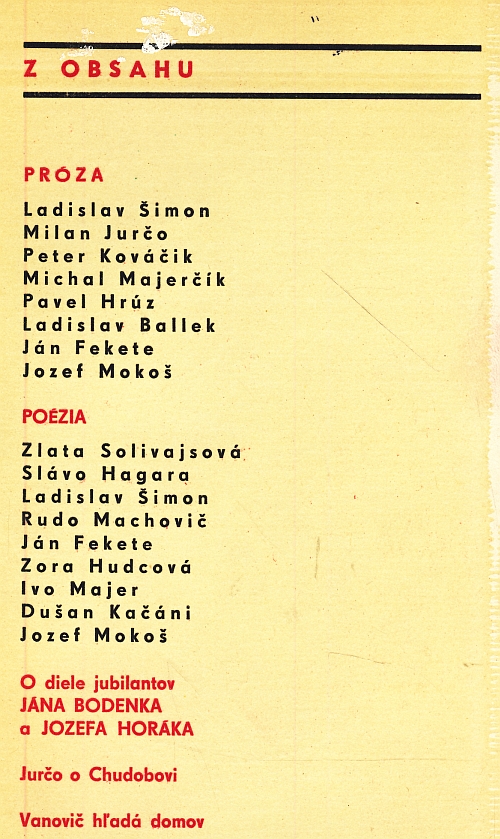 Z OBSAHU

PRÓZA

Ladislav Šimon
Milan Jurčo
Peter Kováčik
Michal Majerčík
Pavel Hrúz
Ladislav Ballek
Ján Fekete
Jozef Mokoš

POÉZIA

Zlata Solivajsová
Slávo Hagara
Ladislav Šimon
Rudo Machovič
Ján Fekete
Zora Hudcová
Ivo Majer
Dušan Kačáni
Jozef Mokoš

O diele jubilantov JÁNA BODENKA a JOZEFA HORÁKA

Jurčo o Chudobovi

Vanovič hľadá domov